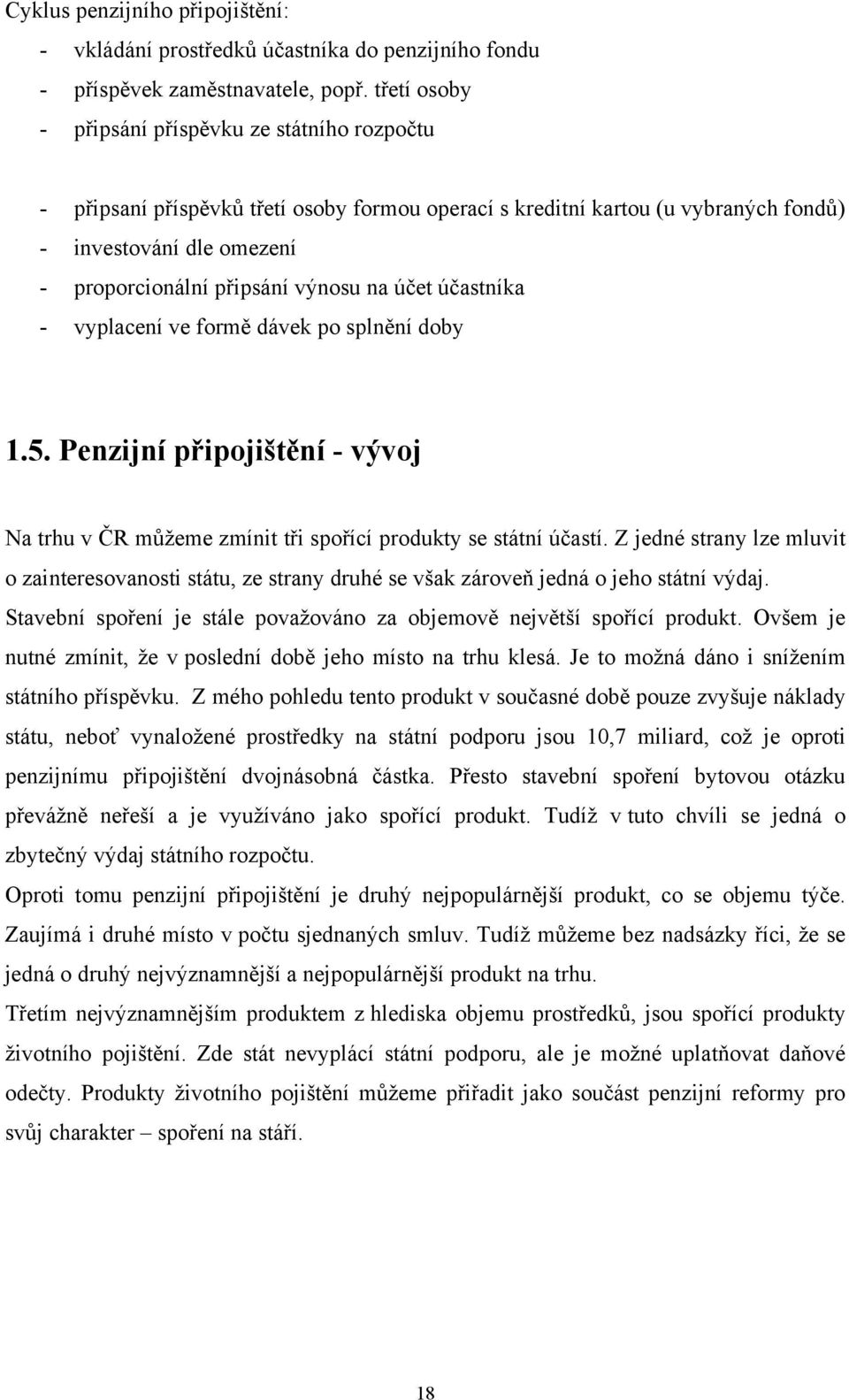 Cyklus penzijního připojištění:
- vkládání prostředků účastníka do penzijního fondu
- příspěvek zaměstnavatele, popř. třetí osoby
- připsání příspěvku ze státního rozpočtu

- připsaní příspěvků třetí osoby formou operací s kreditní kartou (u vybraných fondů)
- investování dle omezení
- proporcionální připsání výnosu na účet účastníka
- vyplacení ve formě dávek po splnění doby

1.5. Penzijní připojištění - vývoj

Na trhu v ČR můžeme zmínit tři spořící produkty se státní účastí. Z jedné strany lze mluvit o zainteresovanosti státu, ze strany druhé se však zároveň jedná o jeho státní výdaj. Stavební spoření je stále považováno za objemově největší spořící produkt. Ovšem je nutné zmínit, že v poslední době jeho místo na trhu klesá. Je to možná dáno i snížením státního příspěvku. Z mého pohledu tento produkt v současné době pouze zvyšuje náklady státu, neboť vynaložené prostředky na státní podporu jsou 10,7 miliard, což je oproti penzijnímu připojištění dvojnásobná částka. Přesto stavební spoření bytovou otázku převážně neřeší a je využíváno jako spořící produkt. Tudíž v tuto chvíli se jedná o zbytečný výdaj státního rozpočtu.
Oproti tomu penzijní připojištění je druhý nejpopulárnější produkt, co se objemu týče. Zaujímá i druhé místo v počtu sjednaných smluv. Tudíž můžeme bez nadsázky říci, že se jedná o druhý nejvýznamnější a nejpopulárnější produkt na trhu.
Třetím nejvýznamnějším produktem z hlediska objemu prostředků, jsou spořící produkty životního pojištění. Zde stát nevyplácí státní podporu, ale je možné uplatňovat daňové odečty. Produkty životního pojištění můžeme přiřadit jako součást penzijní reformy pro svůj charakter – spoření na stáří.

18